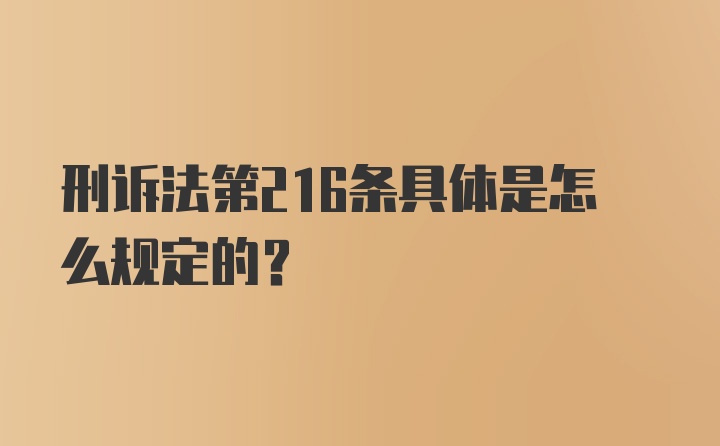 刑诉法第216条具体是怎么规定的？